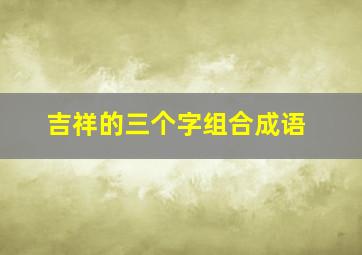 吉祥的三个字组合成语